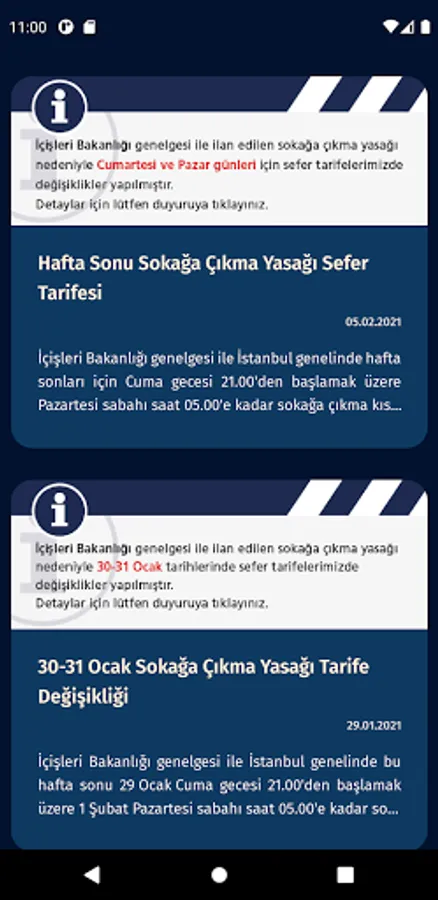 11:00

İçişleri Bakanlığı genelgesi ile ilan edilen sokağa çıkma yasağı nedeniyle Cumartesi ve Pazar günleri için sefer tarifelerimizde değişiklikler yapılmıştır.
Detaylar için lütfen duyuruya tıklayınız.

Hafta Sonu Sokağa Çıkma Yasağı Sefer Tarifesi

05.02.2021

İçişleri Bakanlığı genelgesi ile İstanbul genelinde hafta sonları için Cuma gecesi 21.00'den başlamak üzere Pazartesi sabahı saat 05.00'e kadar sokağa çıkma kıs...

İçişleri Bakanlığı genelgesi ile ilan edilen sokağa çıkma yasağı nedeniyle 30-31 Ocak tarihlerinde sefer tarifelerimizde değişiklikler yapılmıştır.
Detaylar için lütfen duyuruya tıklayınız.

30-31 Ocak Sokağa Çıkma Yasağı Tarife Değişikliği

29.01.2021

İçişleri Bakanlığı genelgesi ile İstanbul genelinde bu hafta sonu 29 Ocak Cuma gecesi 21.00'den başlamak üzere 1 Şubat Pazartesi sabahı saat 05.00'e kadar so...